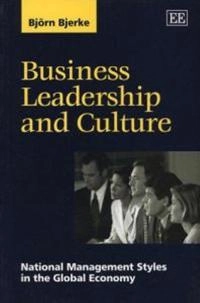 Björn Bjerke

EE

Business Leadership and Culture

National Management Styles in the Global Economy